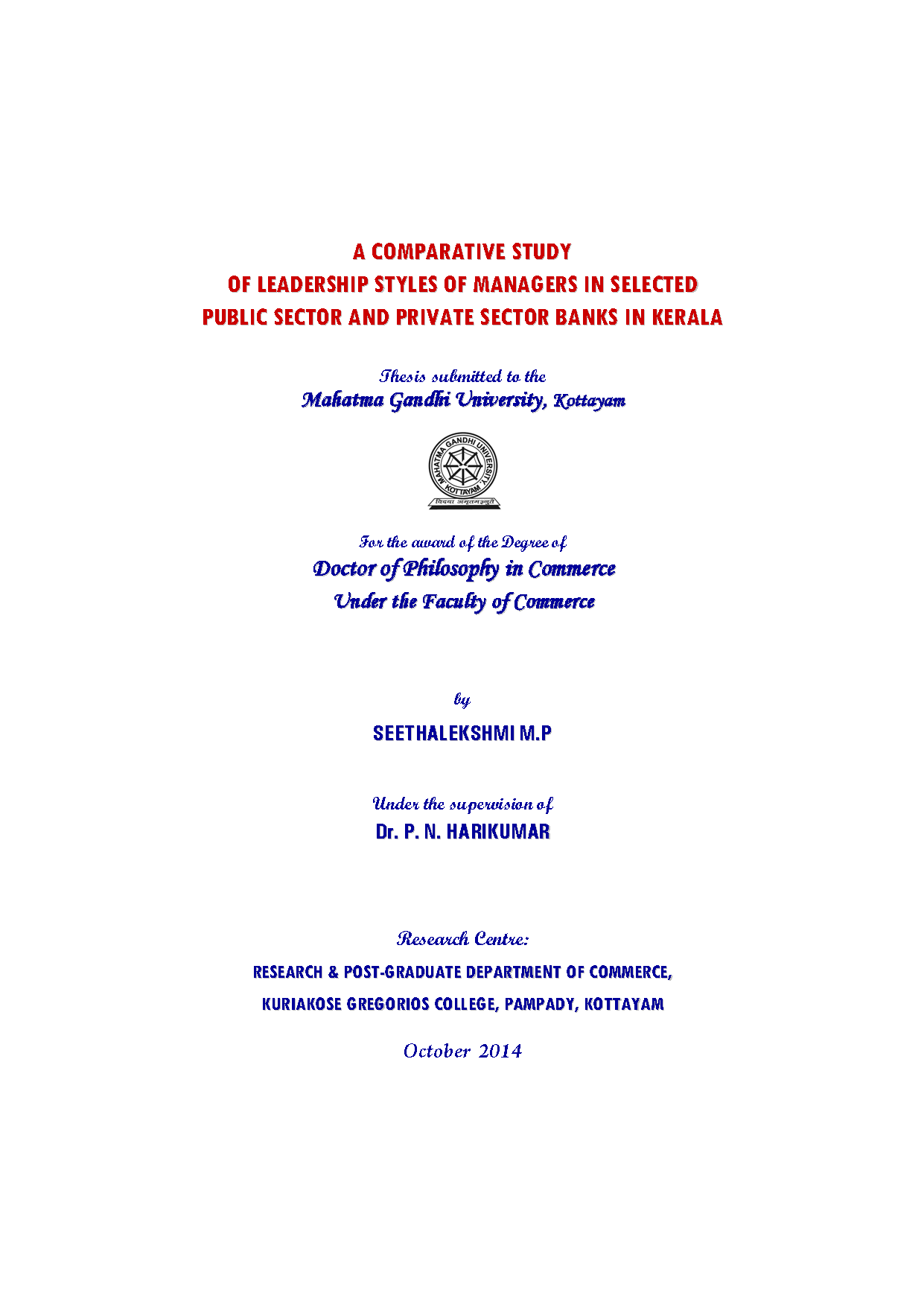 A COMPARATIVE STUDY
OF LEADERSHIP STYLES OF MANAGERS IN SELECTED
PUBLIC SECTOR AND PRIVATE SECTOR BANKS IN KERALA

Thesis submitted to the
Mahatma Gandhi University, Kottayam

MAHATMA GANDHI UNIVERSITY
KOTTAYAM
विद्यया अमृतमश्नुते

For the award of the Degree of
Doctor of Philosophy in Commerce
Under the Faculty of Commerce

by
SEETHALEKSHMI M.P

Under the supervision of
Dr. P. N. HARIKUMAR

Research Centre:
RESEARCH & POST-GRADUATE DEPARTMENT OF COMMERCE,
KURIAKOSE GREGORIOS COLLEGE, PAMPADY, KOTTAYAM

October 2014